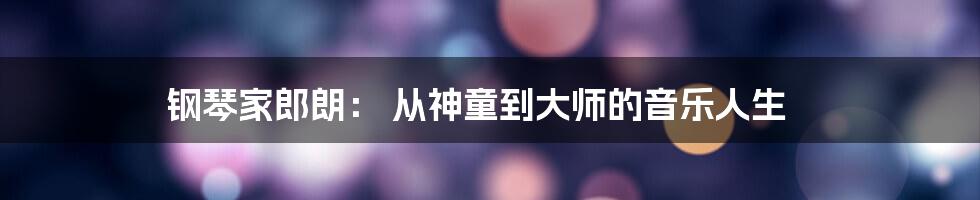 钢琴家郎朗： 从神童到大师的音乐人生